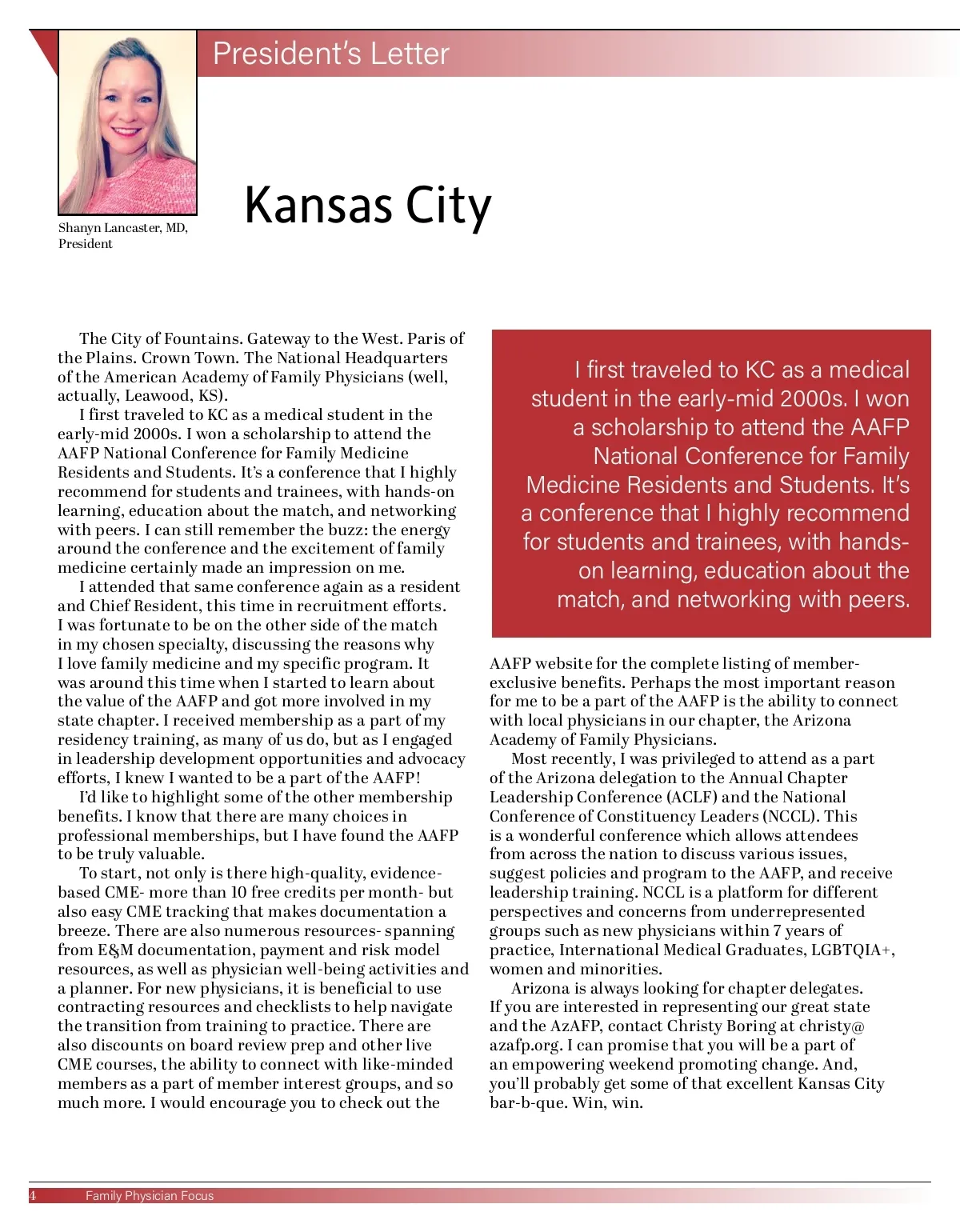 President's Letter

Shanyn Lancaster, MD, President

Kansas City

The City of Fountains. Gateway to the West. Paris of the Plains. Crown Town. The National Headquarters of the American Academy of Family Physicians (well, actually, Leawood, KS).

I first traveled to KC as a medical student in the early-mid 2000s. I won a scholarship to attend the AAFP National Conference for Family Medicine Residents and Students. It's a conference that I highly recommend for students and trainees, with hands-on learning, education about the match, and networking with peers. I can still remember the buzz: the energy around the conference and the excitement of family medicine certainly made an impression on me.

I attended that same conference again as a resident and Chief Resident, this time in recruitment efforts. I was fortunate to be on the other side of the match in my chosen specialty, discussing the reasons why I love family medicine and my specific program. It was around this time when I started to learn about the value of the AAFP and got more involved in my state chapter. I received membership as a part of my residency training, as many of us do, but as I engaged in leadership development opportunities and advocacy efforts, I knew I wanted to be a part of the AAFP!

I'd like to highlight some of the other membership benefits. I know that there are many choices in professional memberships, but I have found the AAFP to be truly valuable.

To start, not only is there high-quality, evidence-based CME- more than 10 free credits per month- but also easy CME tracking that makes documentation a breeze. There are also numerous resources- spanning from E&M documentation, payment and risk model resources, as well as physician well-being activities and a planner. For new physicians, it is beneficial to use contracting resources and checklists to help navigate the transition from training to practice. There are also discounts on board review prep and other live CME courses, the ability to connect with like-minded members as a part of member interest groups, and so much more. I would encourage you to check out the

I first traveled to KC as a medical student in the early-mid 2000s. I won a scholarship to attend the AAFP National Conference for Family Medicine Residents and Students. It's a conference that I highly recommend for students and trainees, with hands-on learning, education about the match, and networking with peers.

AAFP website for the complete listing of member-exclusive benefits. Perhaps the most important reason for me to be a part of the AAFP is the ability to connect with local physicians in our chapter, the Arizona Academy of Family Physicians.

Most recently, I was privileged to attend as a part of the Arizona delegation to the Annual Chapter Leadership Conference (ACLF) and the National Conference of Constituency Leaders (NCCL). This is a wonderful conference which allows attendees from across the nation to discuss various issues, suggest policies and program to the AAFP, and receive leadership training. NCCL is a platform for different perspectives and concerns from underrepresented groups such as new physicians within 7 years of practice, International Medical Graduates, LGBTQIA+, women and minorities.

Arizona is always looking for chapter delegates. If you are interested in representing our great state and the AzAFP, contact Christy Boring at christy@azafp.org. I can promise that you will be a part of an empowering weekend promoting change. And, you'll probably get some of that excellent Kansas City bar-b-que. Win, win.

4 Family Physician Focus